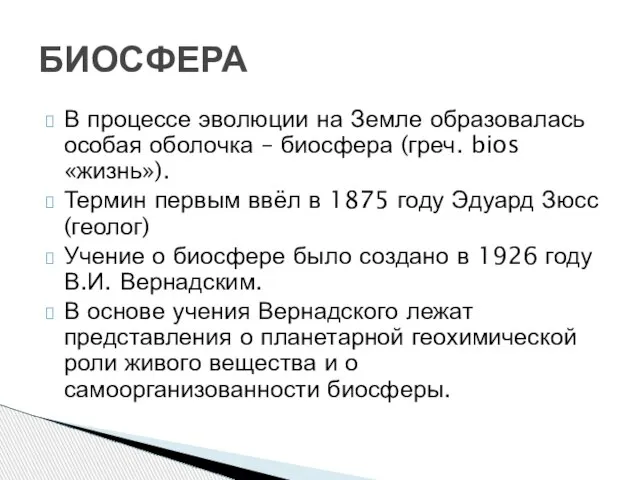 БИОСФЕРА

В процессе эволюции на Земле образовалась особая оболочка – биосфера (греч. bios «жизнь»).

Термин первым ввёл в 1875 году Эдуард Зюсс (геолог)

Учение о биосфере было создано в 1926 году В.И. Вернадским.

В основе учения Вернадского лежат представления о планетарной геохимической роли живого вещества и о самоорганизованности биосферы.